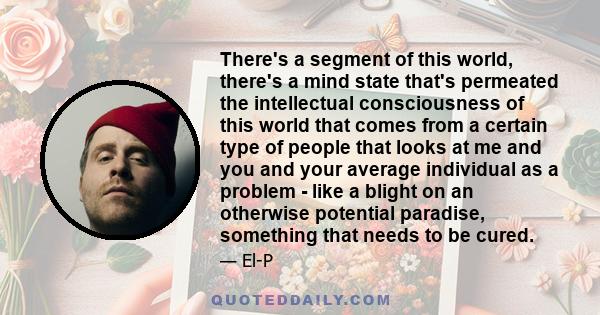 There's a segment of this world, there's a mind state that's permeated the intellectual consciousness of this world that comes from a certain type of people that looks at me and you and your average individual as a problem - like a blight on an otherwise potential paradise, something that needs to be cured.

— El-P

QUOTEDDAILY.COM